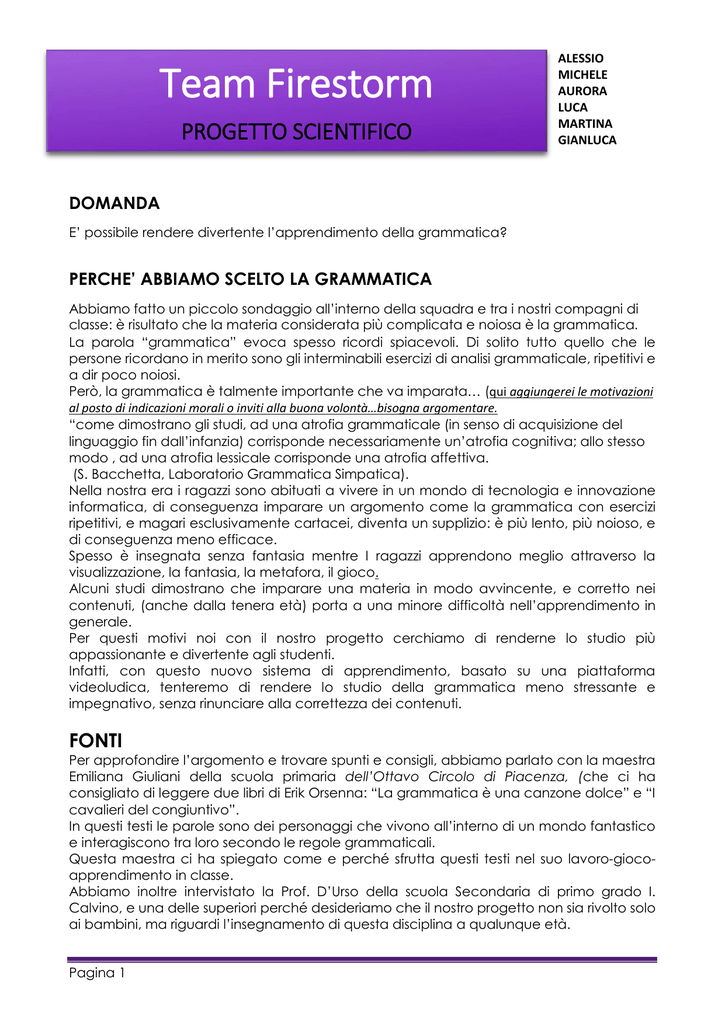 Team Firestorm

PROGETTO SCIENTIFICO

ALESSIO
MICHELE
AURORA
LUCA
MARTINA
GIANLUCA

DOMANDA

E' possibile rendere divertente l'apprendimento della grammatica?

PERCHE' ABBIAMO SCELTO LA GRAMMATICA

Abbiamo fatto un piccolo sondaggio all'interno della squadra e tra i nostri compagni di classe: è risultato che la materia considerata più complicata e noiosa è la grammatica.
La parola "grammatica" evoca spesso ricordi spiacevoli. Di solito tutto quello che le persone ricordano in merito sono gli interminabili esercizi di analisi grammaticale, ripetitivi e a dir poco noiosi.
Però, la grammatica è talmente importante che va imparata… (qui aggiungerei le motivazioni al posto di indicazioni morali o inviti alla buona volontà…bisogna argomentare.
"come dimostrano gli studi, ad una atrofia grammaticale (in senso di acquisizione del linguaggio fin dall'infanzia) corrisponde necessariamente un'atrofia cognitiva; allo stesso modo , ad una atrofia lessicale corrisponde una atrofia affettiva.
(S. Bacchetta, Laboratorio Grammatica Simpatica).
Nella nostra era i ragazzi sono abituati a vivere in un mondo di tecnologia e innovazione informatica, di conseguenza imparare un argomento come la grammatica con esercizi ripetitivi, e magari esclusivamente cartacei, diventa un supplizio: è più lento, più noioso, e di conseguenza meno efficace.
Spesso è insegnata senza fantasia mentre I ragazzi apprendono meglio attraverso la visualizzazione, la fantasia, la metafora, il gioco.
Alcuni studi dimostrano che imparare una materia in modo avvincente, e corretto nei contenuti, (anche dalla tenera età) porta a una minore difficoltà nell'apprendimento in generale.
Per questi motivi noi con il nostro progetto cerchiamo di renderne lo studio più appassionante e divertente agli studenti.
Infatti, con questo nuovo sistema di apprendimento, basato su una piattaforma videoludica, tenteremo di rendere lo studio della grammatica meno stressante e impegnativo, senza rinunciare alla correttezza dei contenuti.

FONTI

Per approfondire l'argomento e trovare spunti e consigli, abbiamo parlato con la maestra Emiliana Giuliani della scuola primaria dell'Ottavo Circolo di Piacenza, (che ci ha consigliato di leggere due libri di Erik Orsenna: "La grammatica è una canzone dolce" e "I cavalieri del congiuntivo".
In questi testi le parole sono dei personaggi che vivono all'interno di un mondo fantastico e interagiscono tra loro secondo le regole grammaticali.
Questa maestra ci ha spiegato come e perché sfrutta questi testi nel suo lavoro-gioco-apprendimento in classe.
Abbiamo inoltre intervistato la Prof. D'Urso della scuola Secondaria di primo grado I. Calvino, e una delle superiori perché desideriamo che il nostro progetto non sia rivolto solo ai bambini, ma riguardi l'insegnamento di questa disciplina a qualunque età.

Pagina 1